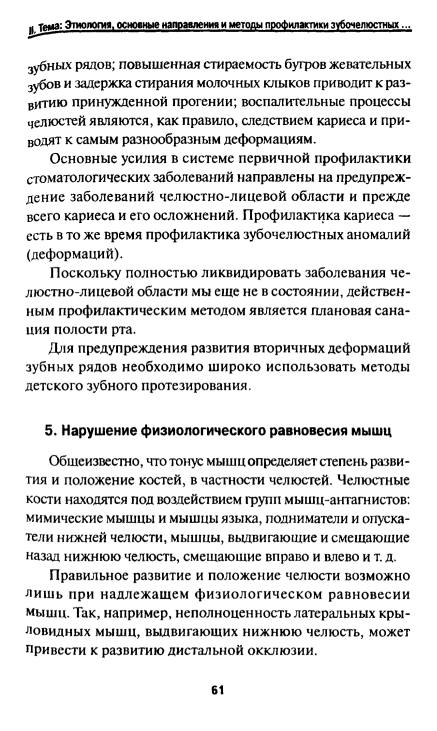 II. Тема: Этиология, основные направления и методы профилактики зубочелюстных ...

зубных рядов; повышенная стираемость бугров жевательных зубов и задержка стирания молочных клыков приводит к развитию принужденной прогении; воспалительные процессы челюстей являются, как правило, следствием кариеса и приводят к самым разнообразным деформациям.

Основные усилия в системе первичной профилактики стоматологических заболеваний направлены на предупреждение заболеваний челюстно-лицевой области и прежде всего кариеса и его осложнений. Профилактика кариеса — есть в то же время профилактика зубочелюстных аномалий (деформаций).

Поскольку полностью ликвидировать заболевания челюстно-лицевой области мы еще не в состоянии, действенным профилактическим методом является плановая санация полости рта.

Для предупреждения развития вторичных деформаций зубных рядов необходимо широко использовать методы детского зубного протезирования.

5. Нарушение физиологического равновесия мышц

Общеизвестно, что тонус мышц определяет степень развития и положение костей, в частности челюстей. Челюстные кости находятся под воздействием групп мышц-антагнистов: мимические мышцы и мышцы языка, подниматели и опускатели нижней челюсти, мышцы, выдвигающие и смещающие назад нижнюю челюсть, смещающие вправо и влево и т. д.

Правильное развитие и положение челюсти возможно лишь при надлежащем физиологическом равновесии мышц. Так, например, неполноценность латеральных крыловидных мышц, выдвигающих нижнюю челюсть, может привести к развитию дистальной окклюзии.

61